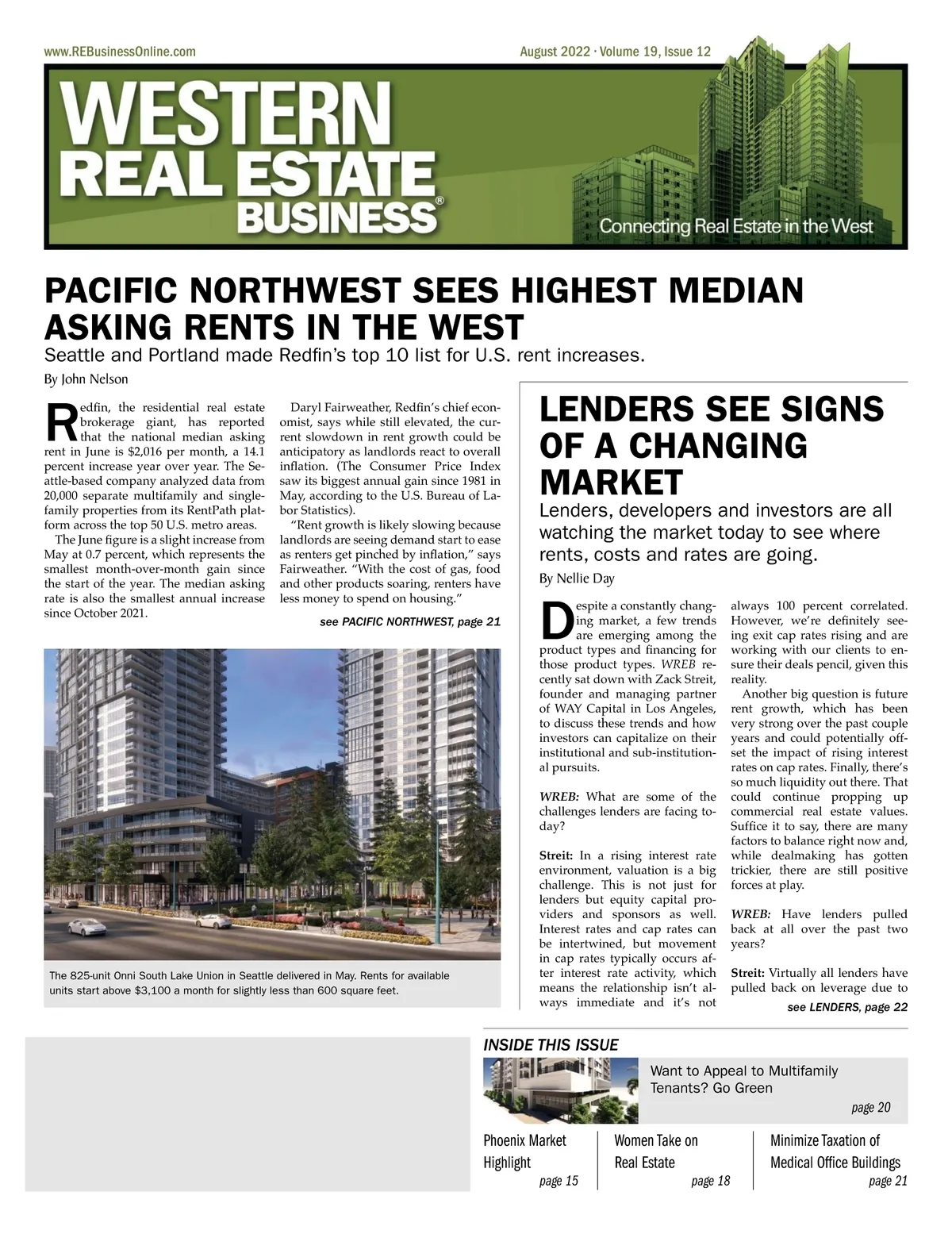 www.REBusinessOnline.com

August 2022 · Volume 19, Issue 12

WESTERN
REAL ESTATE
BUSINESS®

Connecting Real Estate in the West

PACIFIC NORTHWEST SEES HIGHEST MEDIAN ASKING RENTS IN THE WEST

Seattle and Portland made Redfin's top 10 list for U.S. rent increases.

By John Nelson

Redfin, the residential real estate brokerage giant, has reported that the national median asking rent in June is $2,016 per month, a 14.1 percent increase year over year. The Seattle-based company analyzed data from 20,000 separate multifamily and single-family properties from its RentPath platform across the top 50 U.S. metro areas.

The June figure is a slight increase from May at 0.7 percent, which represents the smallest month-over-month gain since the start of the year. The median asking rate is also the smallest annual increase since October 2021.

Daryl Fairweather, Redfin's chief economist, says while still elevated, the current slowdown in rent growth could be anticipatory as landlords react to overall inflation. (The Consumer Price Index saw its biggest annual gain since 1981 in May, according to the U.S. Bureau of Labor Statistics).

"Rent growth is likely slowing because landlords are seeing demand start to ease as renters get pinched by inflation," says Fairweather. "With the cost of gas, food and other products soaring, renters have less money to spend on housing."

see PACIFIC NORTHWEST, page 21

The 825-unit Onni South Lake Union in Seattle delivered in May. Rents for available units start above $3,100 a month for slightly less than 600 square feet.

LENDERS SEE SIGNS OF A CHANGING MARKET

Lenders, developers and investors are all watching the market today to see where rents, costs and rates are going.

By Nellie Day

Despite a constantly changing market, a few trends are emerging among the product types and financing for those product types. WREB recently sat down with Zack Streit, founder and managing partner of WAY Capital in Los Angeles, to discuss these trends and how investors can capitalize on their institutional and sub-institutional pursuits.

WREB: What are some of the challenges lenders are facing today?

Streit: In a rising interest rate environment, valuation is a big challenge. This is not just for lenders but equity capital providers and sponsors as well. Interest rates and cap rates can be intertwined, but movement in cap rates typically occurs after interest rate activity, which means the relationship isn't always immediate and it's not always 100 percent correlated. However, we're definitely seeing exit cap rates rising and are working with our clients to ensure their deals pencil, given this reality.

Another big question is future rent growth, which has been very strong over the past couple years and could potentially offset the impact of rising interest rates on cap rates. Finally, there's so much liquidity out there. That could continue propping up commercial real estate values. Suffice it to say, there are many factors to balance right now and, while dealmaking has gotten trickier, there are still positive forces at play.

WREB: Have lenders pulled back at all over the past two years?

Streit: Virtually all lenders have pulled back on leverage due to

see LENDERS, page 22

INSIDE THIS ISSUE

Want to Appeal to Multifamily Tenants? Go Green
page 20

Phoenix Market Highlight
page 15

Women Take on Real Estate
page 18

Minimize Taxation of Medical Office Buildings
page 21